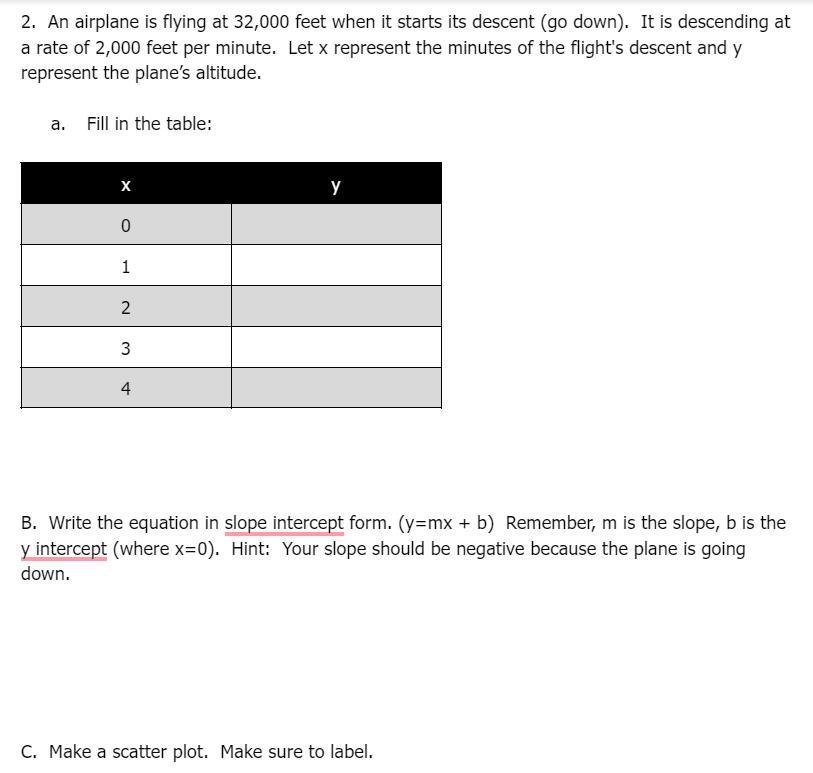 2. An airplane is flying at 32,000 feet when it starts its descent (go down). It is descending at a rate of 2,000 feet per minute. Let x represent the minutes of the flight's descent and y represent the plane's altitude.

a. Fill in the table:

| x | y |
|---|---|
| 0 | |
| 1 | |
| 2 | |
| 3 | |
| 4 | |

B. Write the equation in slope intercept form. (y=mx + b) Remember, m is the slope, b is the y intercept (where x=0). Hint: Your slope should be negative because the plane is going down.

C. Make a scatter plot. Make sure to label.